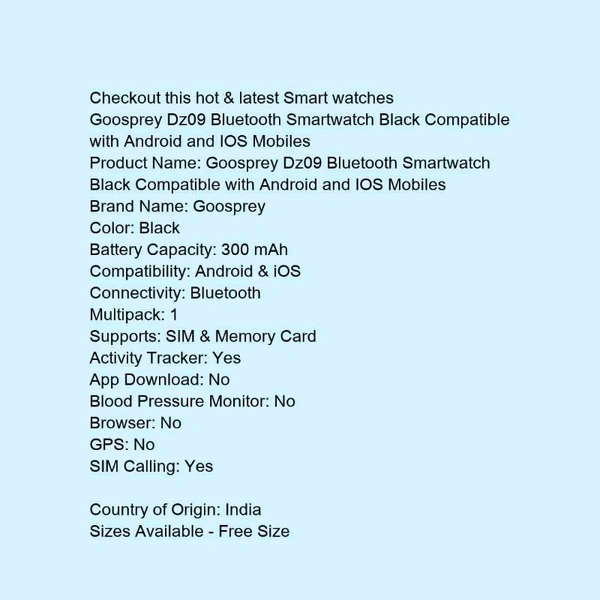 Checkout this hot & latest Smart watches
Goosprey Dz09 Bluetooth Smartwatch Black Compatible with Android and IOS Mobiles
Product Name: Goosprey Dz09 Bluetooth Smartwatch Black Compatible with Android and IOS Mobiles
Brand Name: Goosprey
Color: Black
Battery Capacity: 300 mAh
Compatibility: Android & iOS
Connectivity: Bluetooth
Multipack: 1
Supports: SIM & Memory Card
Activity Tracker: Yes
App Download: No
Blood Pressure Monitor: No
Browser: No
GPS: No
SIM Calling: Yes

Country of Origin: India
Sizes Available - Free Size